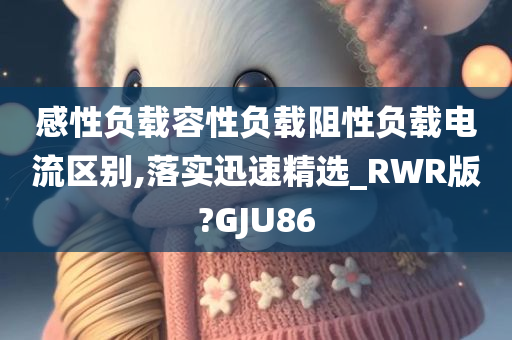 感性负载容性负载阻性负载电流区别,落实迅速精选_RWR版?GJU86